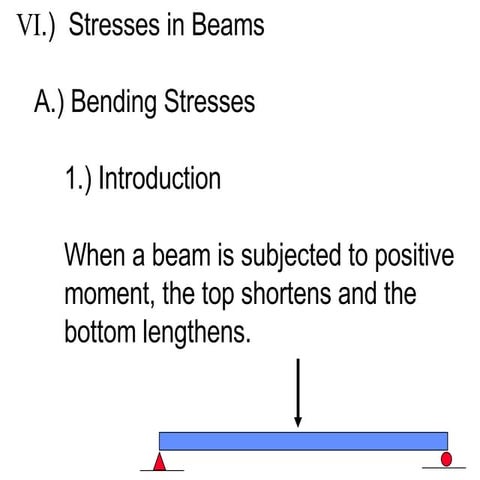 VI.) Stresses in Beams

A.) Bending Stresses

1.) Introduction

When a beam is subjected to positive moment, the top shortens and the bottom lengthens.